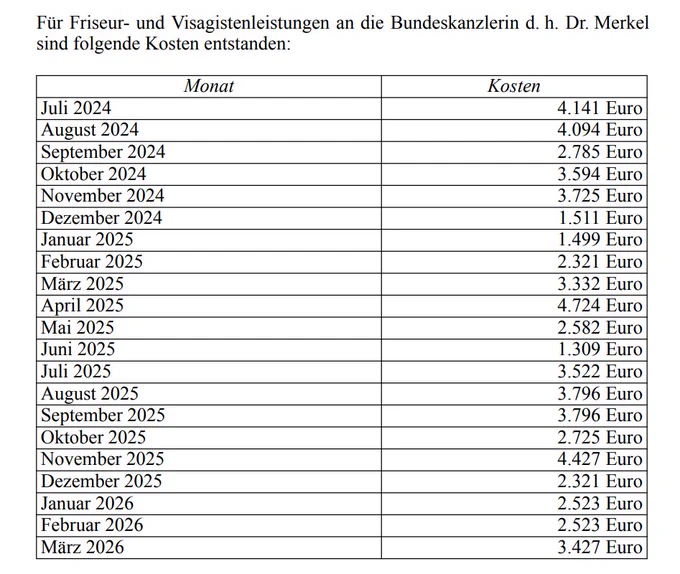 Für Friseur- und Visagistenleistungen an die Bundeskanzlerin d. h. Dr. Merkel sind folgende Kosten entstanden:

| Monat | Kosten |
|---|---|
| Juli 2024 | 4.141 Euro |
| August 2024 | 4.094 Euro |
| September 2024 | 2.785 Euro |
| Oktober 2024 | 3.594 Euro |
| November 2024 | 3.725 Euro |
| Dezember 2024 | 1.511 Euro |
| Januar 2025 | 1.499 Euro |
| Februar 2025 | 2.321 Euro |
| März 2025 | 3.332 Euro |
| April 2025 | 4.724 Euro |
| Mai 2025 | 2.582 Euro |
| Juni 2025 | 1.309 Euro |
| Juli 2025 | 3.522 Euro |
| August 2025 | 3.796 Euro |
| September 2025 | 3.796 Euro |
| Oktober 2025 | 2.725 Euro |
| November 2025 | 4.427 Euro |
| Dezember 2025 | 2.321 Euro |
| Januar 2026 | 2.523 Euro |
| Februar 2026 | 2.523 Euro |
| März 2026 | 3.427 Euro |